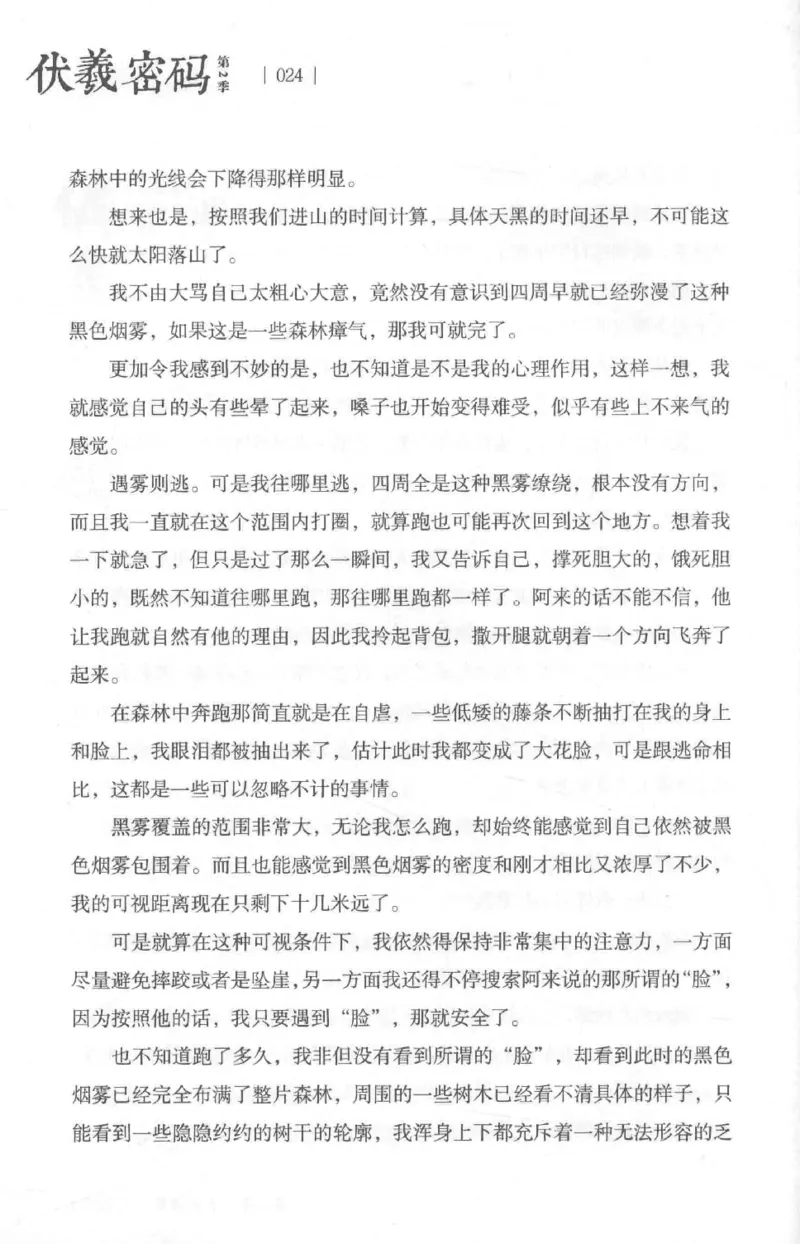 伏羲密码 第2季 | 024 |

森林中的光线会下降得那样明显。

想来也是，按照我们进山的时间计算，具体天黑的时间还早，不可能这么快就太阳落山了。

我不由大骂自己太粗心大意，竟然没有意识到四周早就已经弥漫了这种黑色烟雾，如果这是一些森林瘴气，那我可就完了。

更加令我感到不妙的是，也不知道是不是我的心理作用，这样一想，我就感觉自己的头有些晕了起来，嗓子也开始变得难受，似乎有些上不来气的感觉。

遇雾则逃。可是我往哪里逃，四周全是这种黑雾缭绕，根本没有方向，而且我一直就在这个范围内打圈，就算跑也可能再次回到这个地方。想着我一下就急了，但只是过了那么一瞬间，我又告诉自己，撑死胆大的，饿死胆小的，既然不知道往哪里跑，那往哪里跑都一样了。阿来的话不能不信，他让我跑就自然有他的理由，因此我拎起背包，撒开腿就朝着一个方向飞奔了起来。

在森林中奔跑那简直就是在自虐，一些低矮的藤条不断抽打在我的身上和脸上，我眼泪都被抽出来了，估计此时我都变成了大花脸，可是跟逃命相比，这都是一些可以忽略不计的事情。

黑雾覆盖的范围非常大，无论我怎么跑，却始终能感觉到自己依然被黑色烟雾包围着。而且也能感觉到黑色烟雾的密度和刚才相比又浓厚了不少，我的可视距离现在只剩下十几米远了。

可是就算在这种可视条件下，我依然得保持非常集中的注意力，一方面尽量避免摔跤或者是坠崖，另一方面我还得不停搜索阿来说的那所谓的“脸”，因为按照他的话，我只要遇到“脸”，那就安全了。

也不知道跑了多久，我非但没有看到所谓的“脸”，却看到此时的黑色烟雾已经完全布满了整片森林，周围的一些树木已经看不清具体的样子，只能看到一些隐隐约约的树干的轮廓，我浑身上下都充斥着一种无法形容的乏